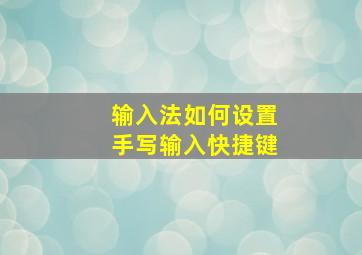 输入法如何设置
手写输入快捷键